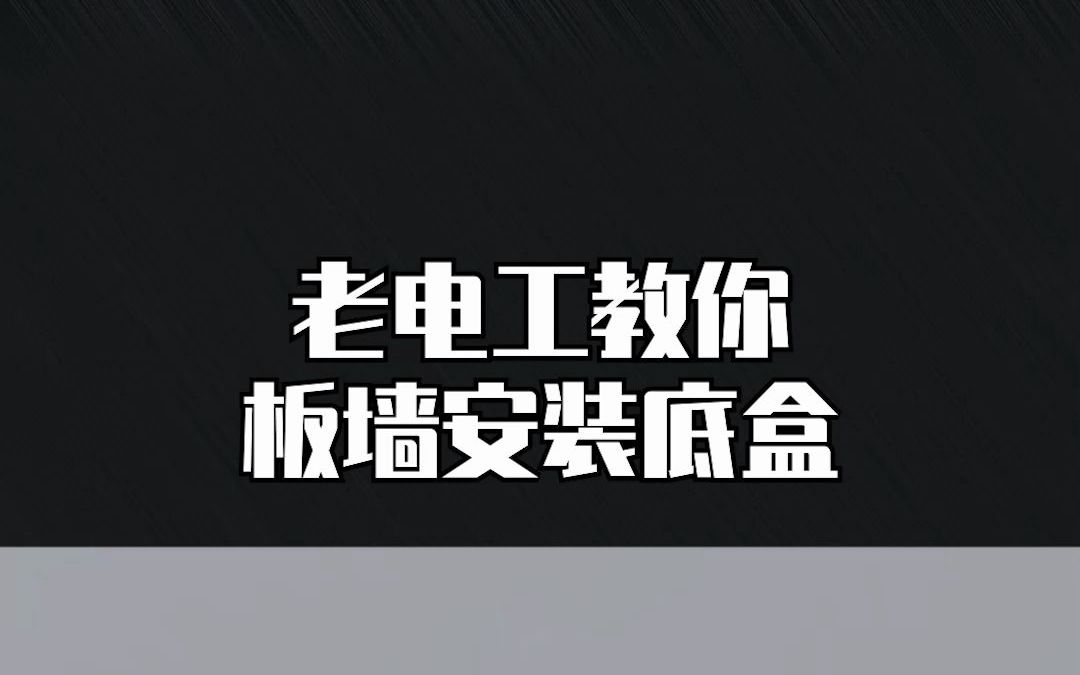 老电工教你
板墙安装底盒